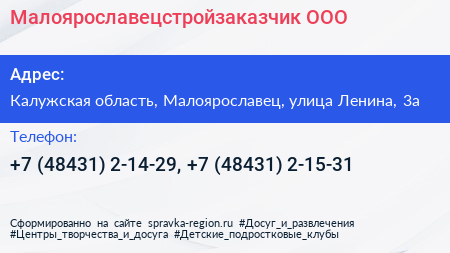 Малоярославецстройзаказчик ООО

Адрес:

Калужская область, Малоярославец, улица Ленина, 3а

Телефон:

+7 (48431) 2-14-29, +7 (48431) 2-15-31

Сформированно на сайте spravka-region.ru #Досуг_и_развлечения #Центры_творчества_и_досуга #Детские_подростковые_клубы